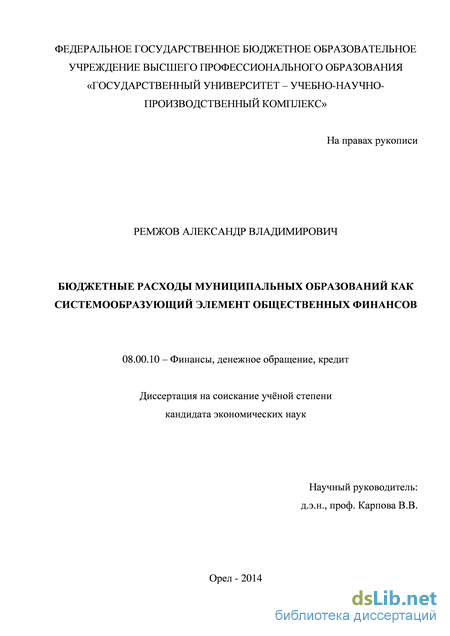 ФЕДЕРАЛЬНОЕ ГОСУДАРСТВЕННОЕ БЮДЖЕТНОЕ ОБРАЗОВАТЕЛЬНОЕ УЧРЕЖДЕНИЕ ВЫСШЕГО ПРОФЕССИОНАЛЬНОГО ОБРАЗОВАНИЯ «ГОСУДАРСТВЕННЫЙ УНИВЕРСИТЕТ – УЧЕБНО-НАУЧНО-ПРОИЗВОДСТВЕННЫЙ КОМПЛЕКС»

На правах рукописи

РЕМЖОВ АЛЕКСАНДР ВЛАДИМИРОВИЧ

БЮДЖЕТНЫЕ РАСХОДЫ МУНИЦИПАЛЬНЫХ ОБРАЗОВАНИЙ КАК СИСТЕМООБРАЗУЮЩИЙ ЭЛЕМЕНТ ОБЩЕСТВЕННЫХ ФИНАНСОВ

08.00.10 – Финансы, денежное обращение, кредит

Диссертация на соискание учёной степени кандидата экономических наук

Научный руководитель:
д.э.н., проф. Карпова В.В.

Орел - 2014

dsLib.net
библиотека диссертаций